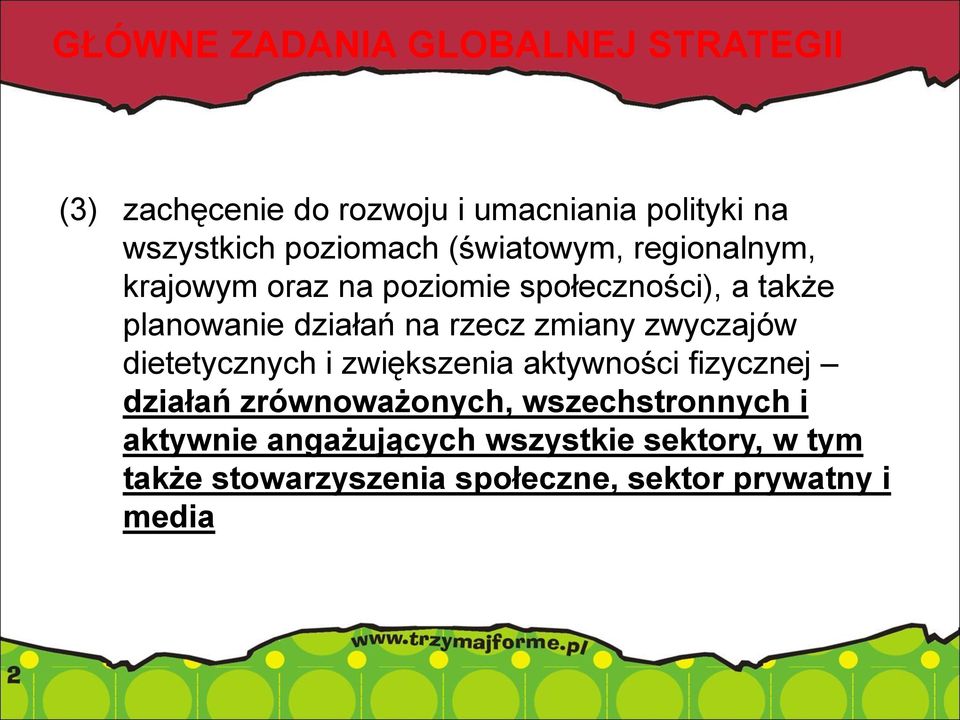 GŁÓWNE ZADANIA GLOBALNEJ STRATEGII

(3) zachęcenie do rozwoju i umacniania polityki na wszystkich poziomach (światowym, regionalnym, krajowym oraz na poziomie społeczności), a także planowanie działań na rzecz zmiany zwyczajów dietetycznych i zwiększenia aktywności fizycznej – działań zrównoważonych, wszechstronnych i aktywnie angażujących wszystkie sektory, w tym także stowarzyszenia społeczne, sektor prywatny i media

www.trzymajforme.pl

2